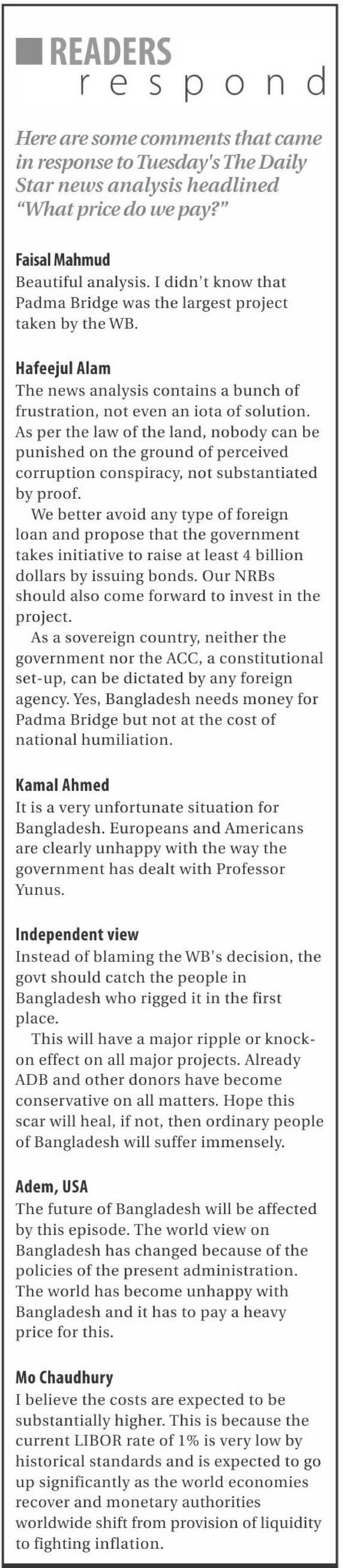 READERS
respond

Here are some comments that came in response to Tuesday's The Daily Star news analysis headlined "What price do we pay?"

Faisal Mahmud
Beautiful analysis. I didn't know that Padma Bridge was the largest project taken by the WB.

Hafeejul Alam
The news analysis contains a bunch of frustration, not even an iota of solution. As per the law of the land, nobody can be punished on the ground of perceived corruption conspiracy, not substantiated by proof.

We better avoid any type of foreign loan and propose that the government takes initiative to raise at least 4 billion dollars by issuing bonds. Our NRBs should also come forward to invest in the project.

As a sovereign country, neither the government nor the ACC, a constitutional set-up, can be dictated by any foreign agency. Yes, Bangladesh needs money for Padma Bridge but not at the cost of national humiliation.

Kamal Ahmed
It is a very unfortunate situation for Bangladesh. Europeans and Americans are clearly unhappy with the way the government has dealt with Professor Yunus.

Independent view
Instead of blaming the WB's decision, the govt should catch the people in Bangladesh who rigged it in the first place.

This will have a major ripple or knock-on effect on all major projects. Already ADB and other donors have become conservative on all matters. Hope this scar will heal, if not, then ordinary people of Bangladesh will suffer immensely.

Adem, USA
The future of Bangladesh will be affected by this episode. The world view on Bangladesh has changed because of the policies of the present administration. The world has become unhappy with Bangladesh and it has to pay a heavy price for this.

Mo Chaudhury
I believe the costs are expected to be substantially higher. This is because the current LIBOR rate of 1% is very low by historical standards and is expected to go up significantly as the world economies recover and monetary authorities worldwide shift from provision of liquidity to fighting inflation.